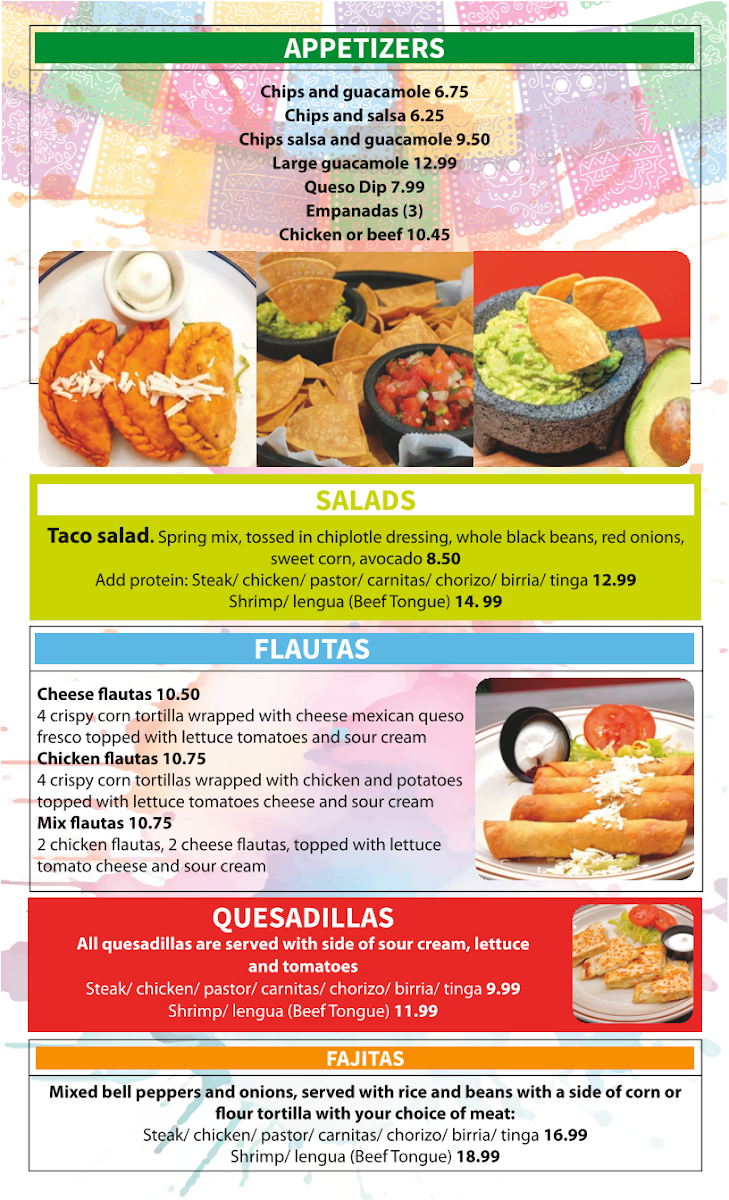 APPETIZERS

Chips and guacamole 6.75
Chips and salsa 6.25
Chips salsa and guacamole 9.50
Large guacamole 12.99
Queso Dip 7.99
Empanadas (3)
Chicken or beef 10.45

SALADS

Taco salad. Spring mix, tossed in chiplotle dressing, whole black beans, red onions, sweet corn, avocado 8.50
Add protein: Steak/ chicken/ pastor/ carnitas/ chorizo/ birria/ tinga 12.99
Shrimp/ lengua (Beef Tongue) 14. 99

FLAUTAS

Cheese flautas 10.50
4 crispy corn tortilla wrapped with cheese mexican queso fresco topped with lettuce tomatoes and sour cream
Chicken flautas 10.75
4 crispy corn tortillas wrapped with chicken and potatoes topped with lettuce tomatoes cheese and sour cream
Mix flautas 10.75
2 chicken flautas, 2 cheese flautas, topped with lettuce tomato cheese and sour cream

QUESADILLAS

All quesadillas are served with side of sour cream, lettuce and tomatoes
Steak/ chicken/ pastor/ carnitas/ chorizo/ birria/ tinga 9.99
Shrimp/ lengua (Beef Tongue) 11.99

FAJITAS

Mixed bell peppers and onions, served with rice and beans with a side of corn or flour tortilla with your choice of meat:
Steak/ chicken/ pastor/ carnitas/ chorizo/ birria/ tinga 16.99
Shrimp/ lengua (Beef Tongue) 18.99